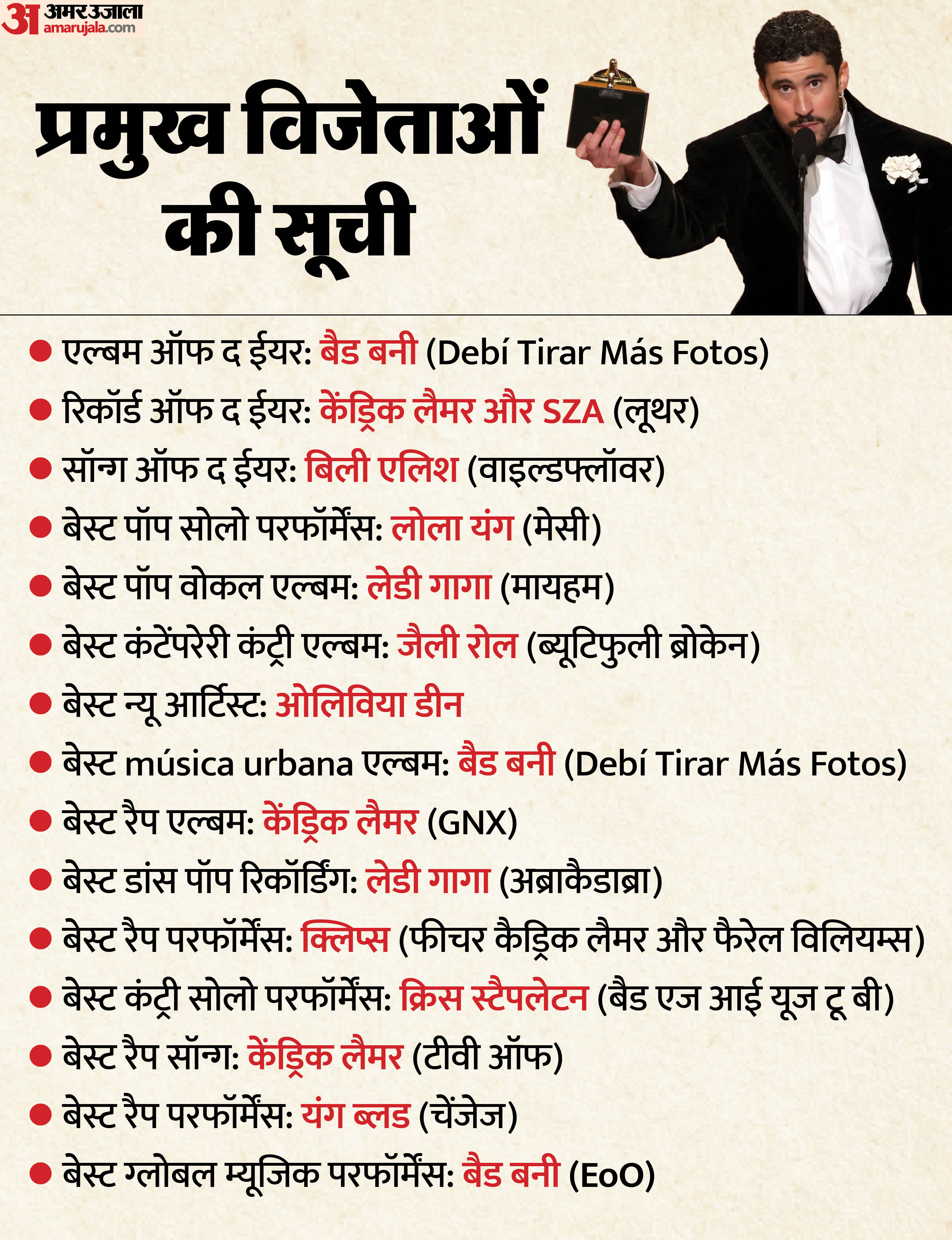 अ अमर उजाला amarujala.com

प्रमुख विजेताओं की सूची

• एल्बम ऑफ द ईयर: बैड बनी (Debí Tirar Más Fotos)
• रिकॉर्ड ऑफ द ईयर: केंड्रिक लैमर और SZA (लूथर)
• सॉन्ग ऑफ द ईयर: बिली एलिश (वाइल्डफ्लॉवर)
• बेस्ट पॉप सोलो परफॉर्मेंस: लोला यंग (मेसी)
• बेस्ट पॉप वोकल एल्बम: लेडी गागा (मायहम)
• बेस्ट कंटेंपरेरी कंट्री एल्बम: जैली रोल (ब्यूटिफुली ब्रोकेन)
• बेस्ट न्यू आर्टिस्ट: ओलिविया डीन
• बेस्ट música urbana एल्बम: बैड बनी (Debí Tirar Más Fotos)
• बेस्ट रैप एल्बम: केंड्रिक लैमर (GNX)
• बेस्ट डांस पॉप रिकॉर्डिंग: लेडी गागा (अब्राकैडाब्रा)
• बेस्ट रैप परफॉर्मेंस: क्लिप्स (फीचर कैड्रिक लैमर और फैरेल विलियम्स)
• बेस्ट कंट्री सोलो परफॉर्मेंस: क्रिस स्टैपलेटन (बैड एज आई यूज टू बी)
• बेस्ट रैप सॉन्ग: केंड्रिक लैमर (टीवी ऑफ)
• बेस्ट रैप परफॉर्मेंस: यंग ब्लड (चेंजेज)
• बेस्ट ग्लोबल म्यूजिक परफॉर्मेंस: बैड बनी (EoO)